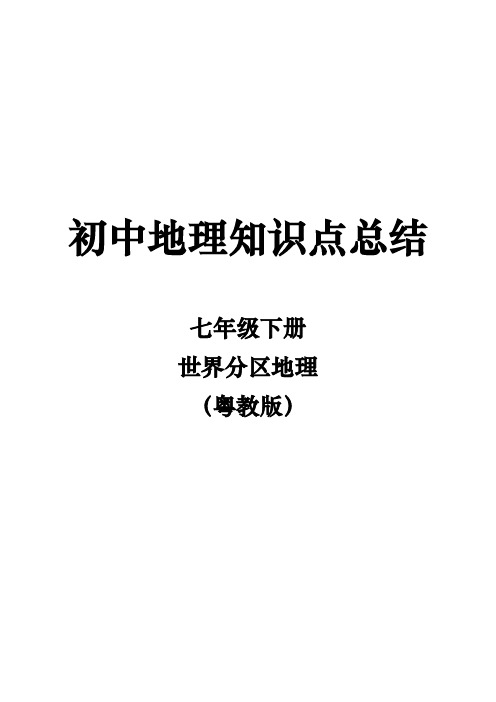 初中地理知识点总结

七年级下册

世界分区地理

（粤教版）